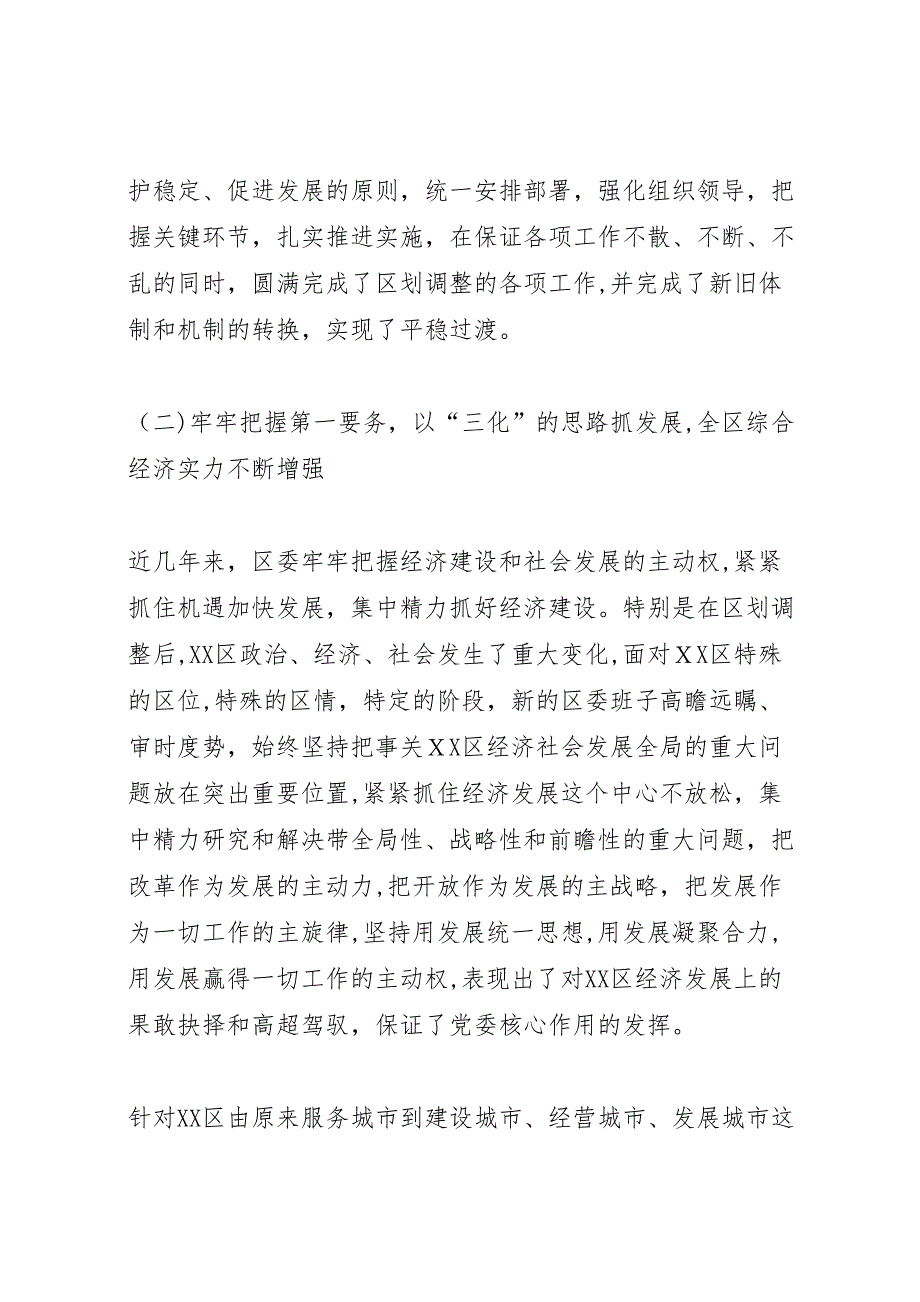 护稳定、促进发展的原则，统一安排部署，强化组织领导，把握关键环节，扎实推进实施，在保证各项工作不散、不断、不乱的同时，圆满完成了区划调整的各项工作,并完成了新旧体制和机制的转换，实现了平稳过渡。

（二)牢牢把握第一要务，以“三化”的思路抓发展,全区综合经济实力不断增强

近几年来，区委牢牢把握经济建设和社会发展的主动权,紧紧抓住机遇加快发展，集中精力抓好经济建设。特别是在区划调整后,XX区政治、经济、社会发生了重大变化,面对XX区特殊的区位,特殊的区情，特定的阶段，新的区委班子高瞻远瞩、审时度势，始终坚持把事关XX区经济社会发展全局的重大问题放在突出重要位置,紧紧抓住经济发展这个中心不放松，集中精力研究和解决带全局性、战略性和前瞻性的重大问题，把改革作为发展的主动力,把开放作为发展的主战略，把发展作为一切工作的主旋律,坚持用发展统一思想,用发展凝聚合力，用发展赢得一切工作的主动权,表现出了对XX区经济发展上的果敢抉择和高超驾驭，保证了党委核心作用的发挥。

针对XX区由原来服务城市到建设城市、经营城市、发展城市这